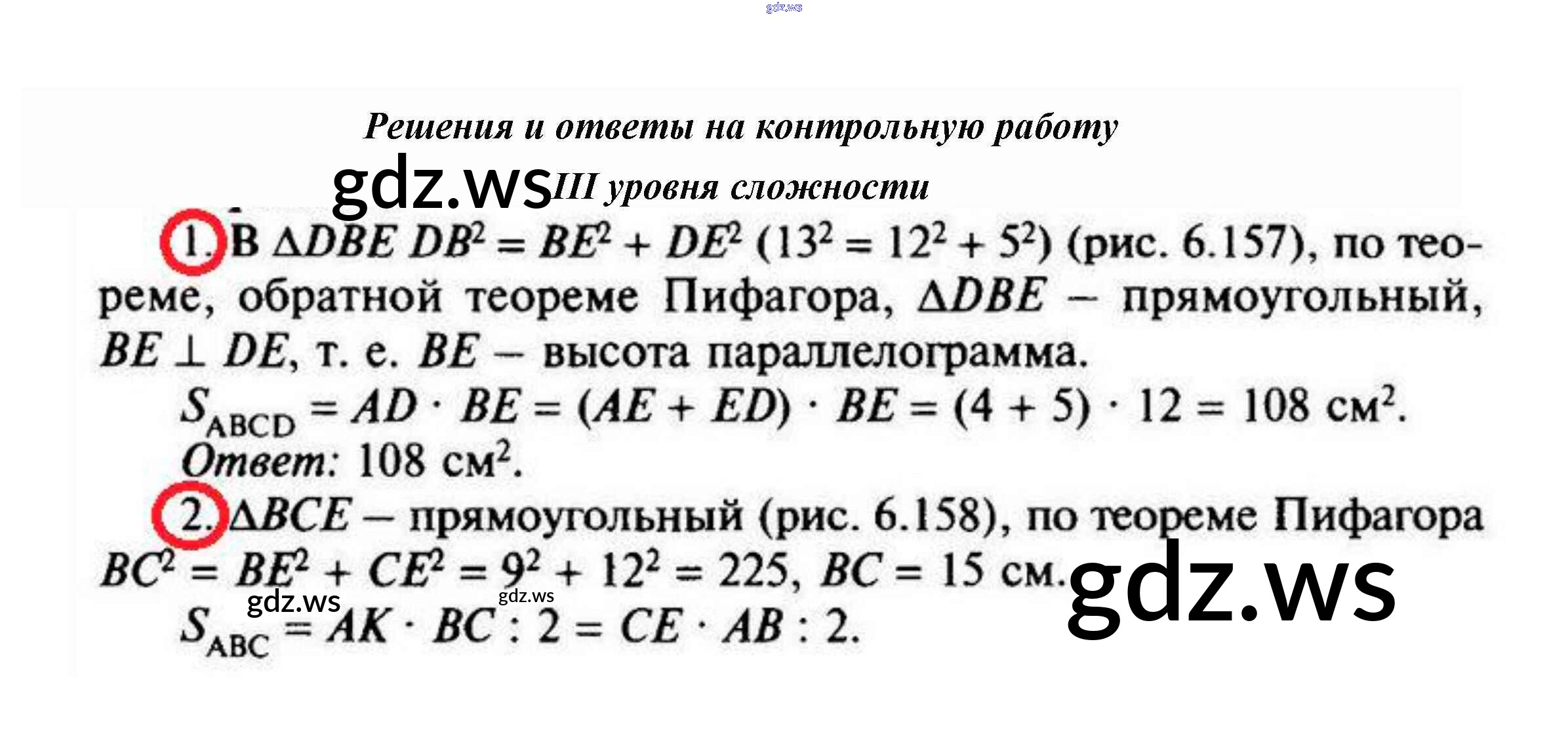 Решения и ответы на контрольную работу
III уровня сложности

1. В $\Delta DBE$ $DB^2 = BE^2 + DE^2$ ($13^2 = 12^2 + 5^2$) (рис. 6.157), по теореме, обратной теореме Пифагора, $\Delta DBE$ – прямоугольный, $BE \perp DE$, т. е. $BE$ – высота параллелограмма.

$S_{ABCD} = AD \cdot BE = (AE + ED) \cdot BE = (4 + 5) \cdot 12 = 108$ см$^2$.

Ответ: 108 см$^2$.

2. $\Delta BCE$ – прямоугольный (рис. 6.158), по теореме Пифагора $BC^2 = BE^2 + CE^2 = 9^2 + 12^2 = 225$, $BC = 15$ см.

$S_{ABC} = AK \cdot BC : 2 = CE \cdot AB : 2$.

gdz.ws